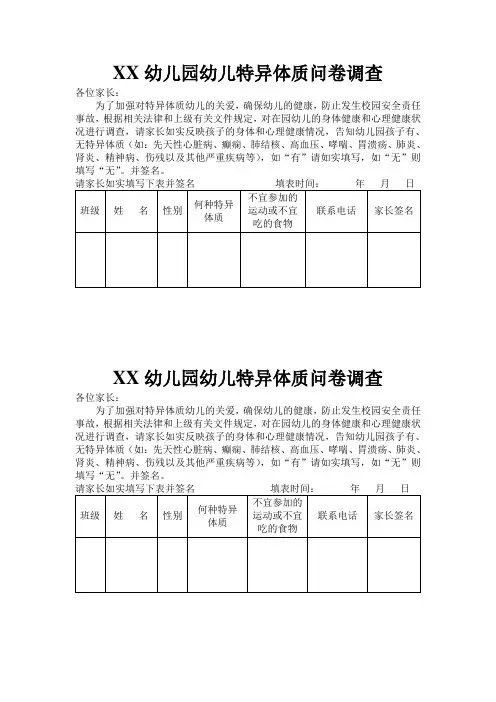 XX 幼儿园幼儿特异体质问卷调查

各位家长：

为了加强对特异体质幼儿的关爱，确保幼儿的健康，防止发生校园安全责任事故，根据相关法律和上级有关文件规定，对在园幼儿的身体健康和心理健康状况进行调查，请家长如实反映孩子的身体和心理健康情况，告知幼儿园孩子有、无特异体质（如：先天性心脏病、癫痫、肺结核、高血压、哮喘、胃溃疡、肺炎、肾炎、精神病、伤残以及其他严重疾病等），如“有”请如实填写，如“无”则填写“无”。并签名。

请家长如实填写下表并签名　　　　填表时间：　　　年　　月　　日

| 班级 | 姓　名 | 性别 | 何种特异体质 | 不宜参加的运动或不宜吃的食物 | 联系电话 | 家长签名 |
|---|---|---|---|---|---|---|
| | | | | | | |

XX 幼儿园幼儿特异体质问卷调查

各位家长：

为了加强对特异体质幼儿的关爱，确保幼儿的健康，防止发生校园安全责任事故，根据相关法律和上级有关文件规定，对在园幼儿的身体健康和心理健康状况进行调查，请家长如实反映孩子的身体和心理健康情况，告知幼儿园孩子有、无特异体质（如：先天性心脏病、癫痫、肺结核、高血压、哮喘、胃溃疡、肺炎、肾炎、精神病、伤残以及其他严重疾病等），如“有”请如实填写，如“无”则填写“无”。并签名。

请家长如实填写下表并签名　　　　填表时间：　　　年　　月　　日

| 班级 | 姓　名 | 性别 | 何种特异体质 | 不宜参加的运动或不宜吃的食物 | 联系电话 | 家长签名 |
|---|---|---|---|---|---|---|
| | | | | | | |